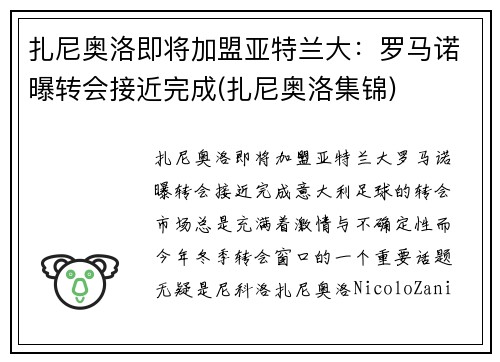 扎尼奥洛即将加盟亚特兰大：罗马诺曝转会接近完成(扎尼奥洛集锦)

扎尼奥洛即将加盟亚特兰大罗马诺曝转会接近完成意大利足球的转会市场总是充满着激情与不确定性而今年冬季转会窗口的一个重要话题无疑是尼科洛扎尼奥洛NicoloZani